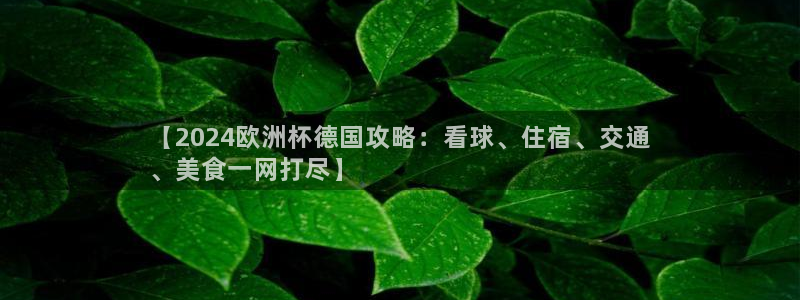 【2024欧洲杯德国攻略：看球、住宿、交通、美食一网打尽】